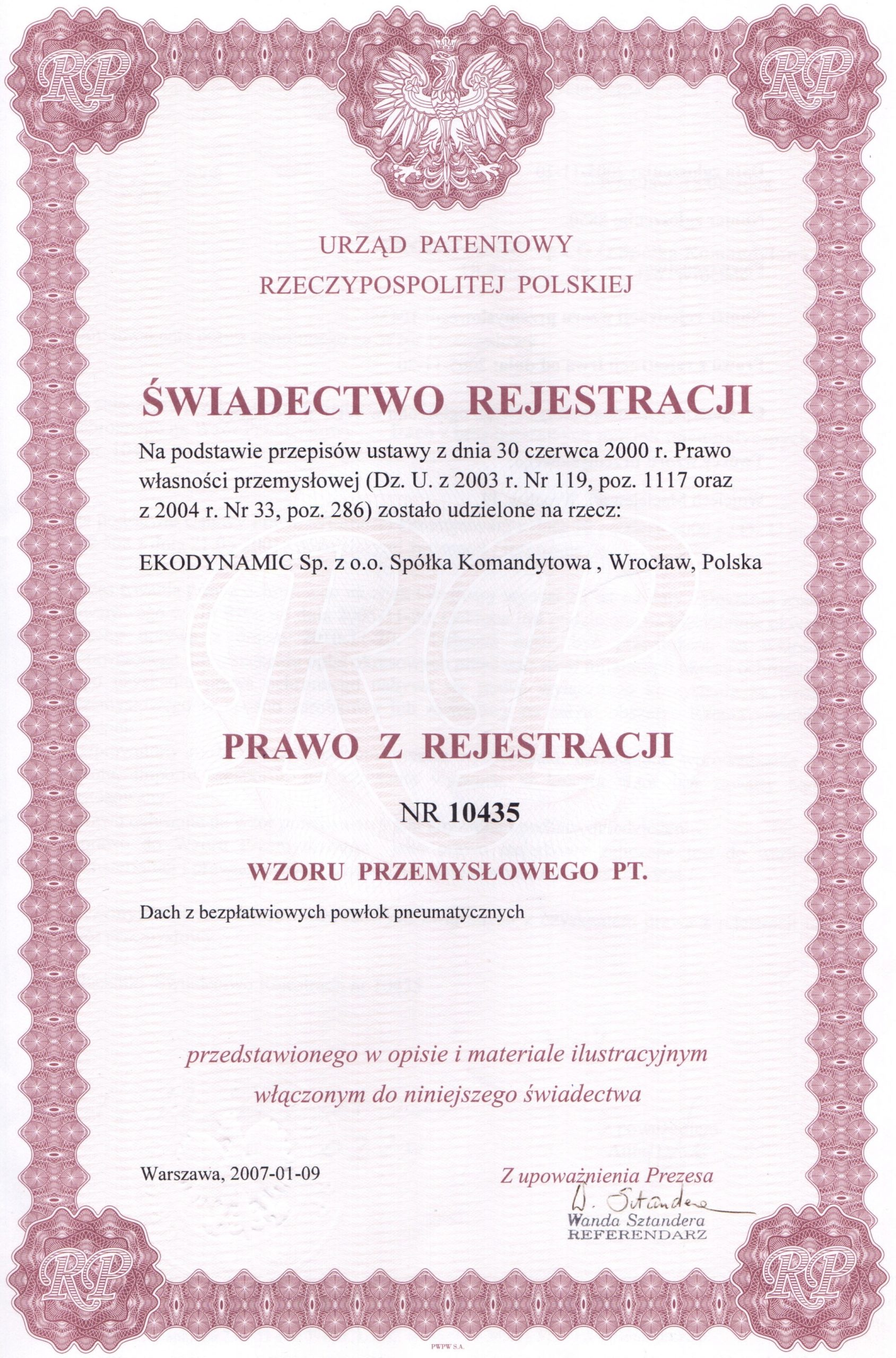 RP RP

URZĄD PATENTOWY
RZECZYPOSPOLITEJ POLSKIEJ

ŚWIADECTWO REJESTRACJI

Na podstawie przepisów ustawy z dnia 30 czerwca 2000 r. Prawo własności przemysłowej (Dz. U. z 2003 r. Nr 119, poz. 1117 oraz z 2004 r. Nr 33, poz. 286) zostało udzielone na rzecz:

EKODYNAMIC Sp. z o.o. Spółka Komandytowa , Wrocław, Polska

PRAWO Z REJESTRACJI

NR 10435

WZORU PRZEMYSŁOWEGO PT.

Dach z bezpłatwiowych powłok pneumatycznych

przedstawionego w opisie i materiale ilustracyjnym włączonym do niniejszego świadectwa

Warszawa, 2007-01-09

Z upoważnienia Prezesa
W. Sztandera
Wanda Sztandera
REFERENDARZ

RP RP

PWPW S.A.